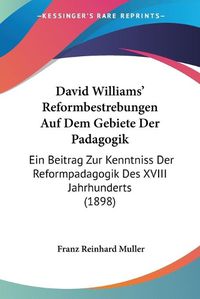 KESSINGER'S RARE REPRINTS

David Williams' Reformbestrebungen Auf Dem Gebiete Der Padagogik

Ein Beitrag Zur Kenntniss Der Reformpadagogik Des XVIII Jahrhunderts (1898)

Franz Reinhard Muller